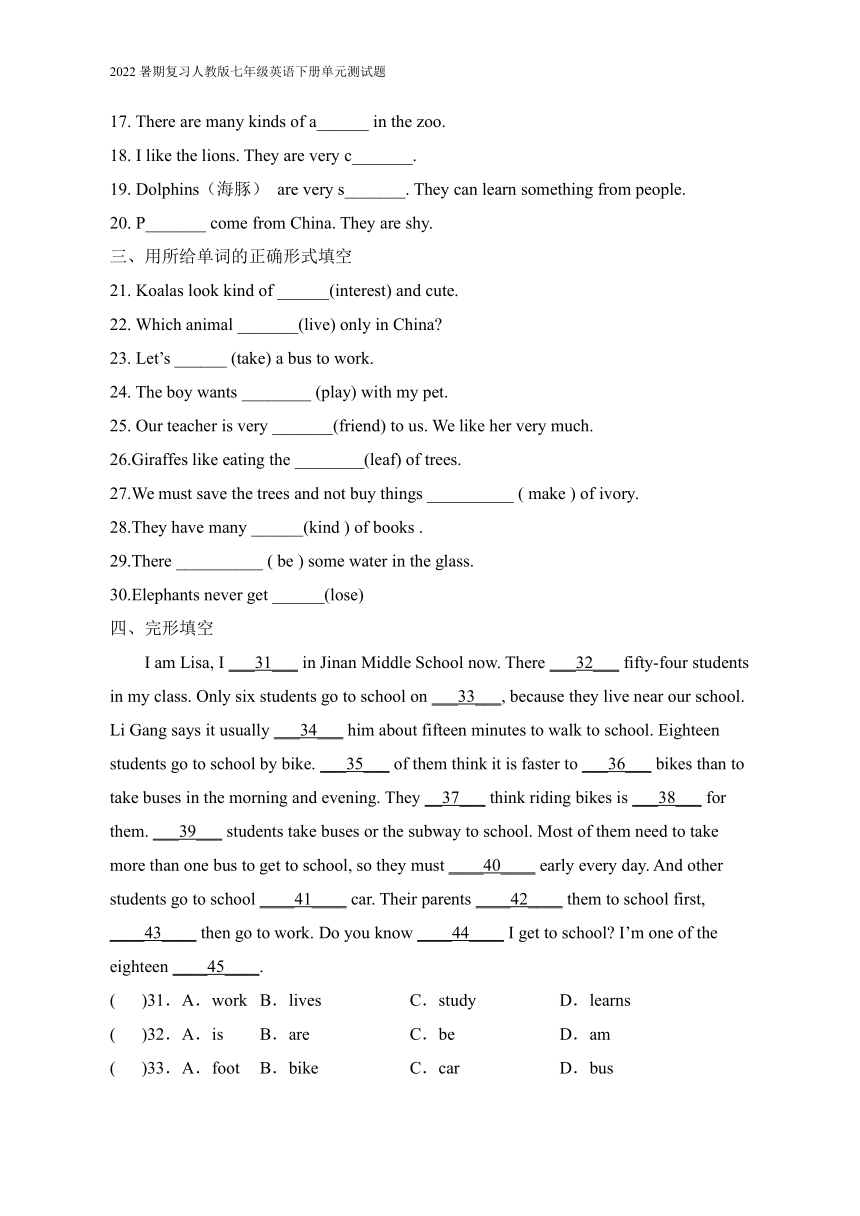 2022 暑期复习人教版七年级英语下册单元测试题

17. There are many kinds of a______ in the zoo.

18. I like the lions. They are very c_______.

19. Dolphins（海豚） are very s_______. They can learn something from people.

20. P_______ come from China. They are shy.

三、用所给单词的正确形式填空

21. Koalas look kind of ______(interest) and cute.

22. Which animal _______(live) only in China?

23. Let's ______ (take) a bus to work.

24. The boy wants ________ (play) with my pet.

25. Our teacher is very _______(friend) to us. We like her very much.

26.Giraffes like eating the ________(leaf) of trees.

27.We must save the trees and not buy things __________ ( make ) of ivory.

28.They have many ______(kind ) of books .

29.There __________ ( be ) some water in the glass.

30.Elephants never get ______(lose)

四、完形填空

I am Lisa, I ___31___ in Jinan Middle School now. There ___32___ fifty-four students in my class. Only six students go to school on ___33___, because they live near our school. Li Gang says it usually ___34___ him about fifteen minutes to walk to school. Eighteen students go to school by bike. ___35___ of them think it is faster to ___36___ bikes than to take buses in the morning and evening. They __37___ think riding bikes is ___38___ for them. ___39___ students take buses or the subway to school. Most of them need to take more than one bus to get to school, so they must ____40____ early every day. And other students go to school ____41____ car. Their parents ____42____ them to school first, ____43____ then go to work. Do you know ____44____ I get to school? I'm one of the eighteen ____45____.

( )31．A．work B．lives C．study D．learns

( )32．A．is B．are C．be D．am

( )33．A．foot B．bike C．car D．bus